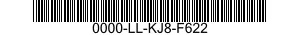 0000-LL-KJ8-F622